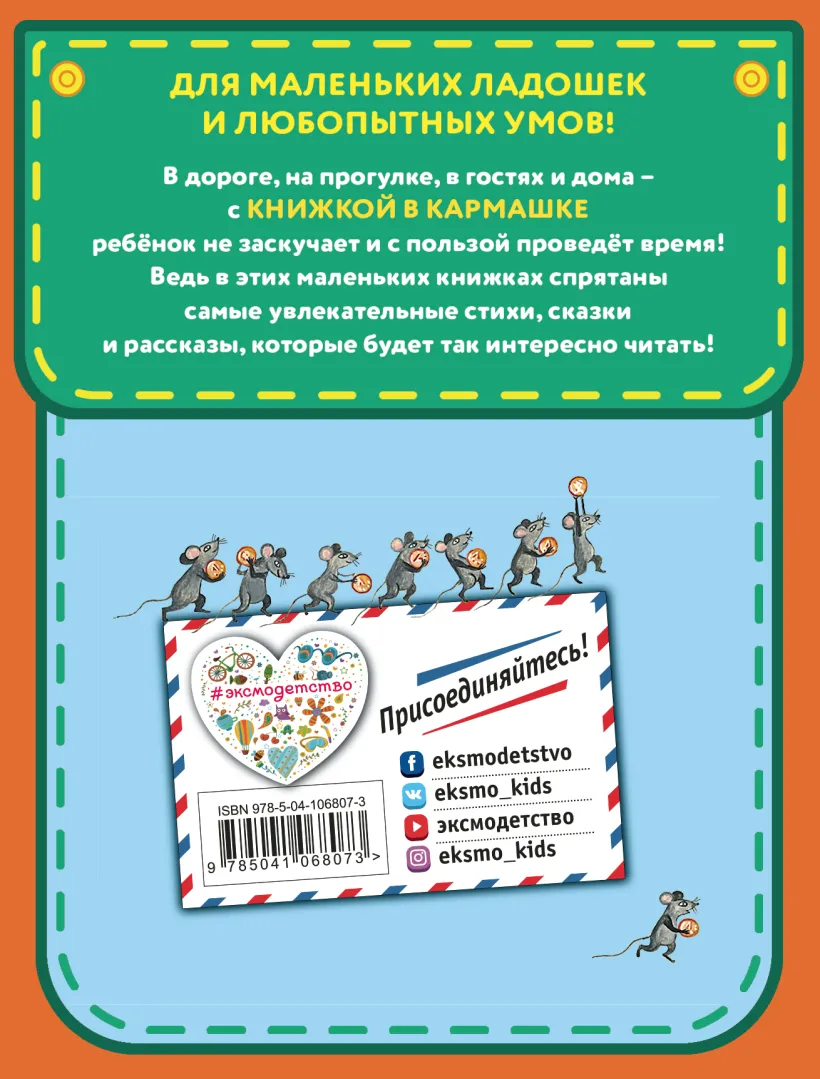 ДЛЯ МАЛЕНЬКИХ ЛАДОШЕК И ЛЮБОПЫТНЫХ УМОВ!

В дороге, на прогулке, в гостях и дома – с КНИЖКОЙ В КАРМАШКЕ ребёнок не заскучает и с пользой проведёт время! Ведь в этих маленьких книжках спрятаны самые увлекательные стихи, сказки и рассказы, которые будет так интересно читать!

#эксмодетство

Присоединяйтесь!

eksmodetstvo
eksmo_kids
эксмодетство
eksmo_kids

ISBN 978-5-04-106807-3

9 785041 068073 >